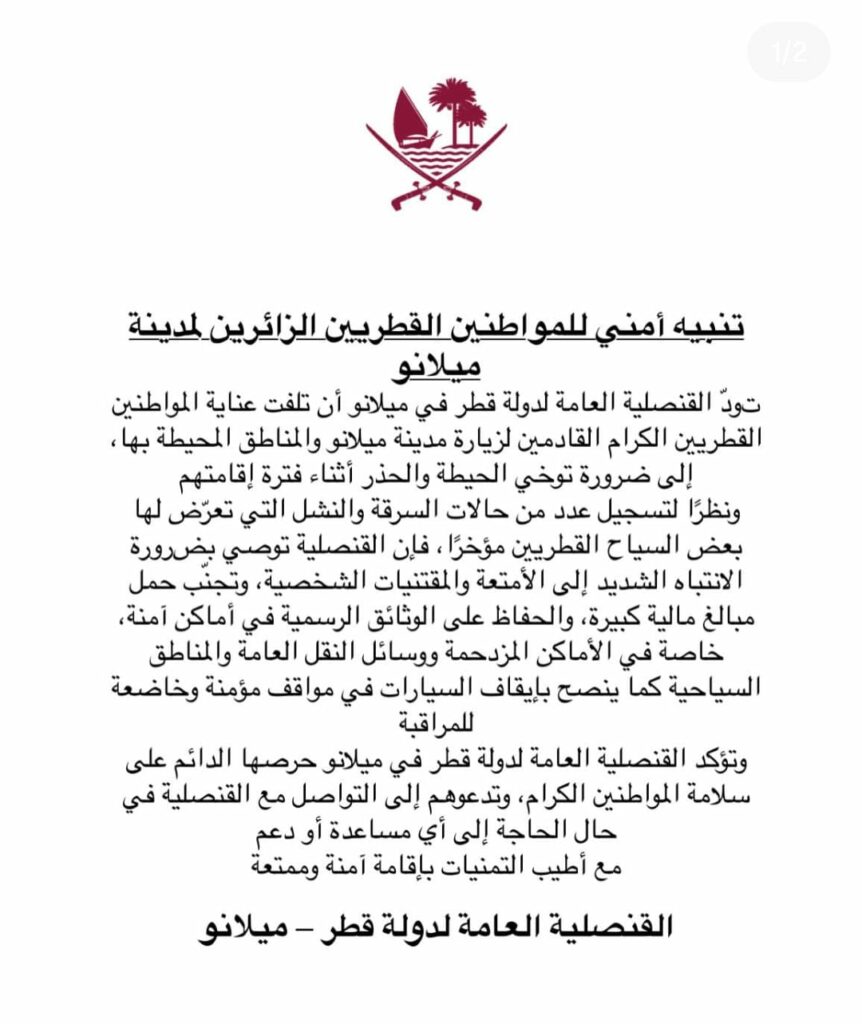 1/2

تنبيه أمني للمواطنين القطريين الزائرين لمدينة ميلانو

تودّ القنصلية العامة لدولة قطر في ميلانو أن تلفت عناية المواطنين القطريين الكرام القادمين لزيارة مدينة ميلانو والمناطق المحيطة بها، إلى ضرورة توخي الحيطة والحذر أثناء فترة إقامتهم
ونظرًا لتسجيل عدد من حالات السرقة والنشل التي تعرّض لها بعض السياح القطريين مؤخرًا، فإن القنصلية توصي بضرورة الانتباه الشديد إلى الأمتعة والمقتنيات الشخصية، وتجنّب حمل مبالغ مالية كبيرة، والحفاظ على الوثائق الرسمية في أماكن آمنة، خاصة في الأماكن المزدحمة ووسائل النقل العامة والمناطق السياحية كما ينصح بإيقاف السيارات في مواقف مؤمنة وخاضعة للمراقبة
وتؤكد القنصلية العامة لدولة قطر في ميلانو حرصها الدائم على سلامة المواطنين الكرام، وتدعوهم إلى التواصل مع القنصلية في حال الحاجة إلى أي مساعدة أو دعم
مع أطيب التمنيات بإقامة آمنة وممتعة

القنصلية العامة لدولة قطر – ميلانو